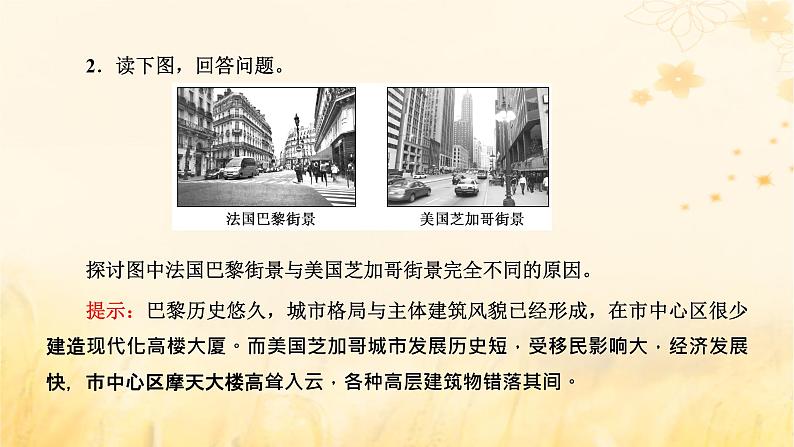 2．读下图，回答问题。

法国巴黎街景

美国芝加哥街景

探讨图中法国巴黎街景与美国芝加哥街景完全不同的原因。

提示：巴黎历史悠久，城市格局与主体建筑风貌已经形成，在市中心区很少建造现代化高楼大厦。而美国芝加哥城市发展历史短，受移民影响大，经济发展快，市中心区摩天大楼高耸入云，各种高层建筑物错落其间。